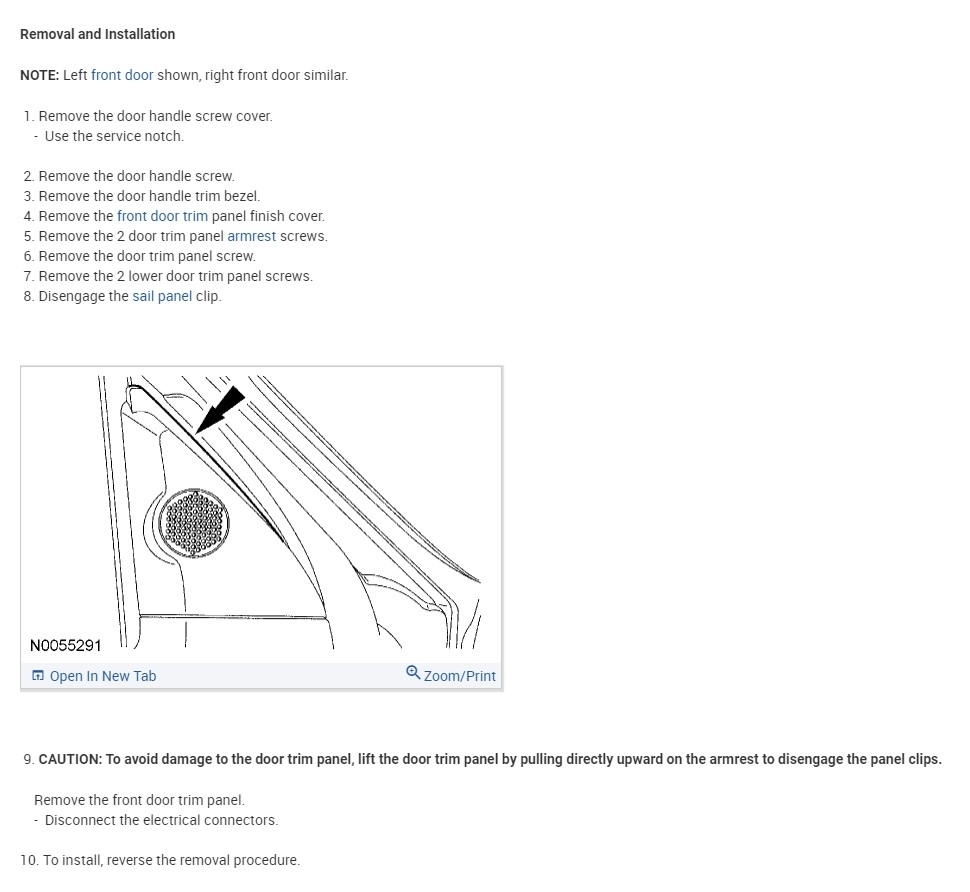 Removal and Installation

NOTE: Left front door shown, right front door similar.

1. Remove the door handle screw cover.
- Use the service notch.

2. Remove the door handle screw.
3. Remove the door handle trim bezel.
4. Remove the front door trim panel finish cover.
5. Remove the 2 door trim panel armrest screws.
6. Remove the door trim panel screw.
7. Remove the 2 lower door trim panel screws.
8. Disengage the sail panel clip.

N0055291

Open In New Tab

Zoom/Print

9. CAUTION: To avoid damage to the door trim panel, lift the door trim panel by pulling directly upward on the armrest to disengage the panel clips.

Remove the front door trim panel.
- Disconnect the electrical connectors.

10. To install, reverse the removal procedure.